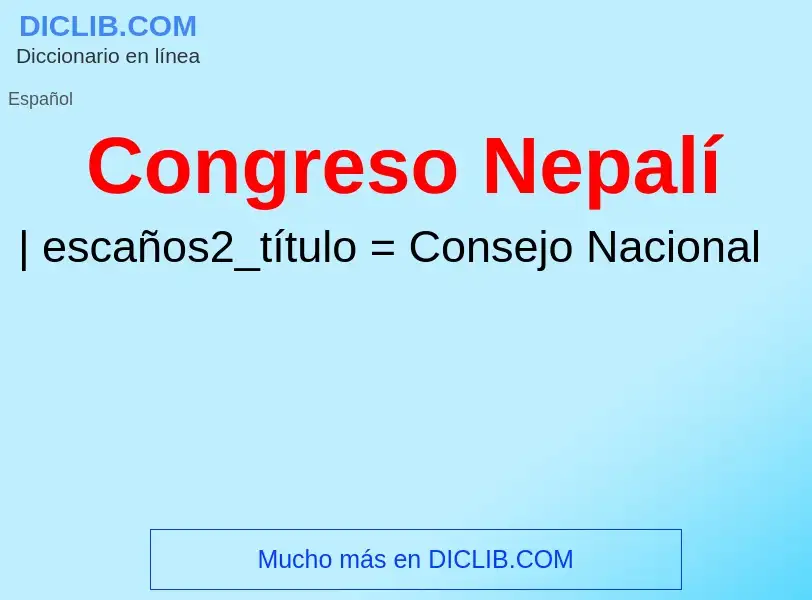 DICLIB.COM
Diccionario en línea

Español

Congreso Nepalí

| escaños2_título = Consejo Nacional

Mucho más en DICLIB.COM